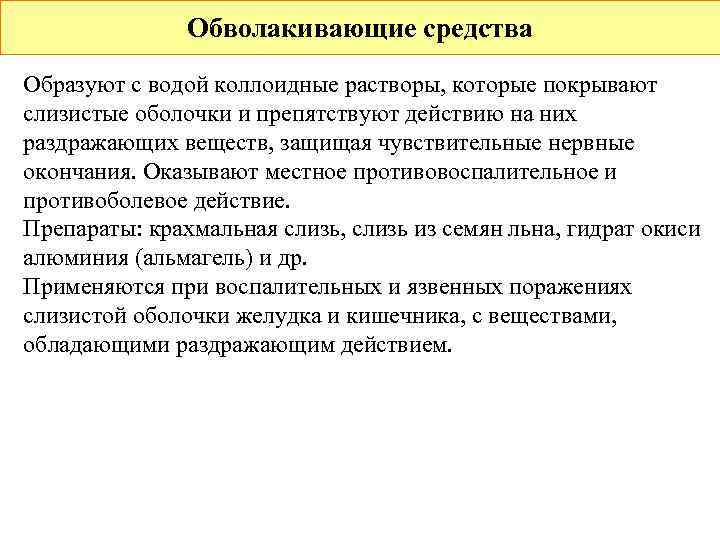 Обволакивающие средства

Образуют с водой коллоидные растворы, которые покрывают слизистые оболочки и препятствуют действию на них раздражающих веществ, защищая чувствительные нервные окончания. Оказывают местное противовоспалительное и противоболевое действие.
Препараты: крахмальная слизь, слизь из семян льна, гидрат окиси алюминия (альмагель) и др.
Применяются при воспалительных и язвенных поражениях слизистой оболочки желудка и кишечника, с веществами, обладающими раздражающим действием.